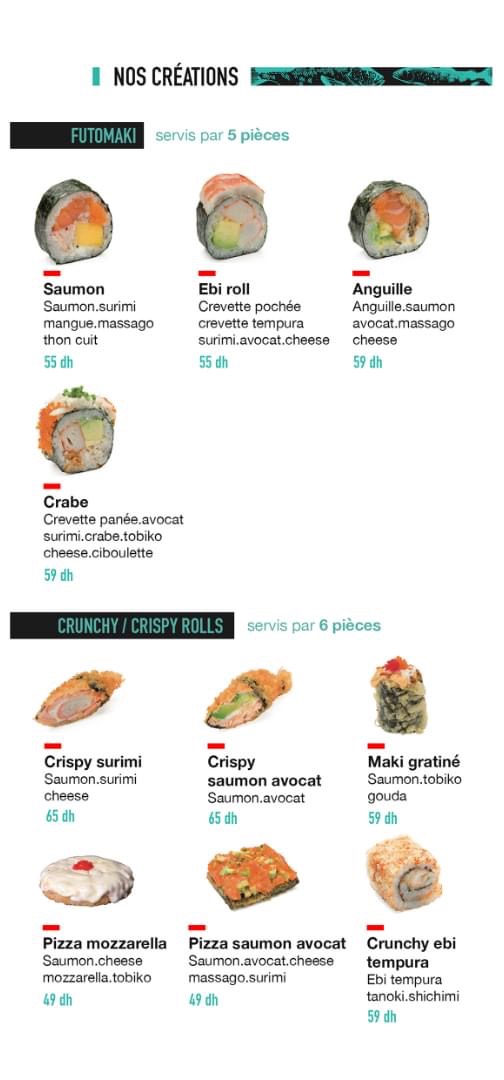 NOS CRÉATIONS

FUTOMAKI servis par 5 pièces

Saumon
Saumon.surimi
mangue.massago
thon cuit
55 dh

Ebi roll
Crevette pochée
crevette tempura
surimi.avocat.cheese
55 dh

Anguille
Anguille.saumon
avocat.massago
cheese
59 dh

Crabe
Crevette panée.avocat
surimi.crabe.tobiko
cheese.ciboulette
59 dh

CRUNCHY / CRISPY ROLLS servis par 6 pièces

Crispy surimi
Saumon.surimi
cheese
65 dh

Crispy
saumon avocat
Saumon.avocat
65 dh

Maki gratiné
Saumon.tobiko
gouda
59 dh

Pizza mozzarella
Saumon.cheese
mozzarella.tobiko
49 dh

Pizza saumon avocat
Saumon.avocat.cheese
massago.surimi
49 dh

Crunchy ebi
tempura
Ebi tempura
tanoki.shichimi
59 dh